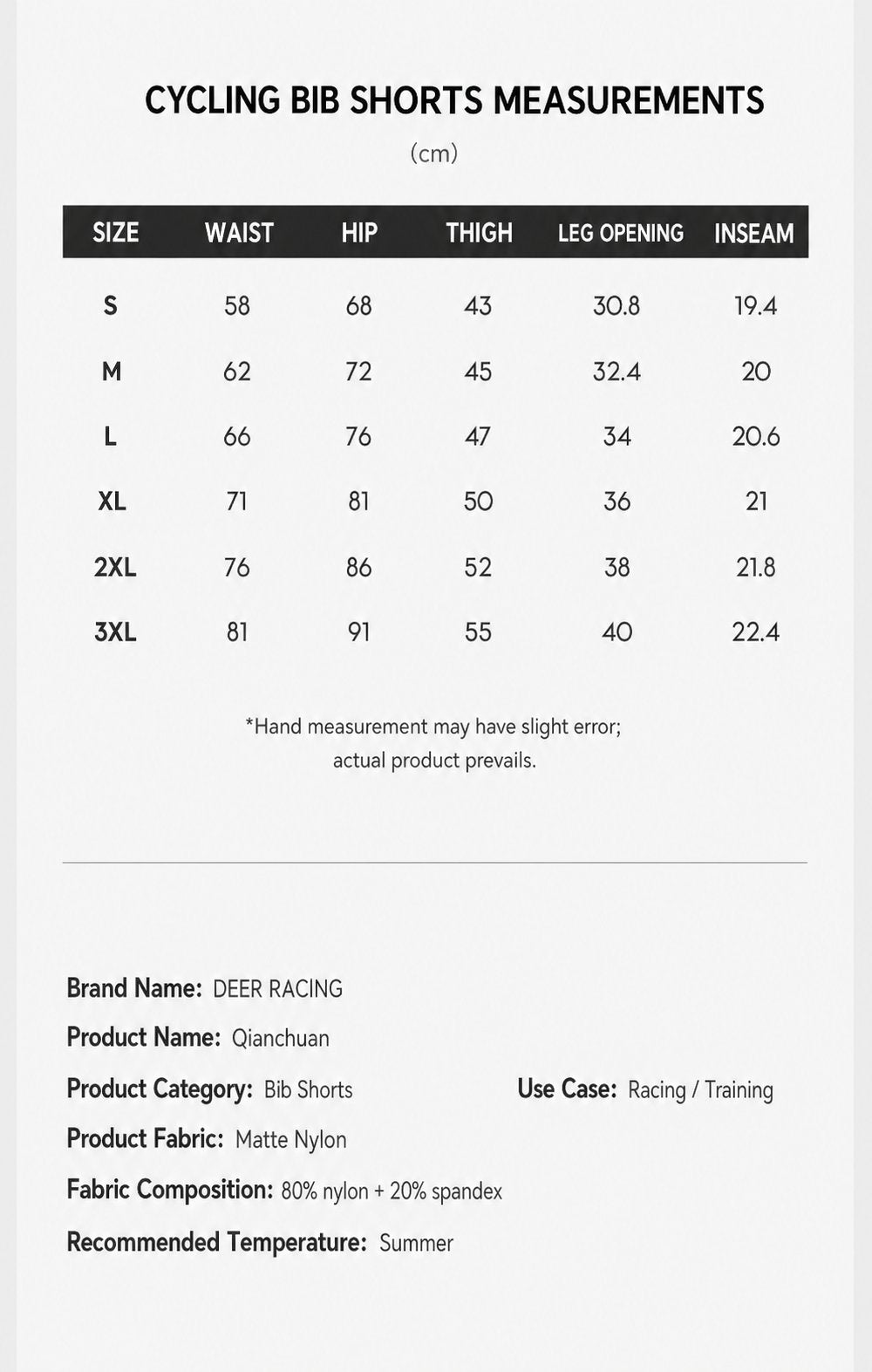 CYCLING BIB SHORTS MEASUREMENTS

(cm)

| SIZE | WAIST | HIP | THIGH | LEG OPENING | INSEAM |
|---|---|---|---|---|---|
| S | 58 | 68 | 43 | 30.8 | 19.4 |
| M | 62 | 72 | 45 | 32.4 | 20 |
| L | 66 | 76 | 47 | 34 | 20.6 |
| XL | 71 | 81 | 50 | 36 | 21 |
| 2XL | 76 | 86 | 52 | 38 | 21.8 |
| 3XL | 81 | 91 | 55 | 40 | 22.4 |

*Hand measurement may have slight error; actual product prevails.

Brand Name: DEER RACING

Product Name: Qianchuan

Product Category: Bib Shorts

Use Case: Racing / Training

Product Fabric: Matte Nylon

Fabric Composition: 80% nylon + 20% spandex

Recommended Temperature: Summer